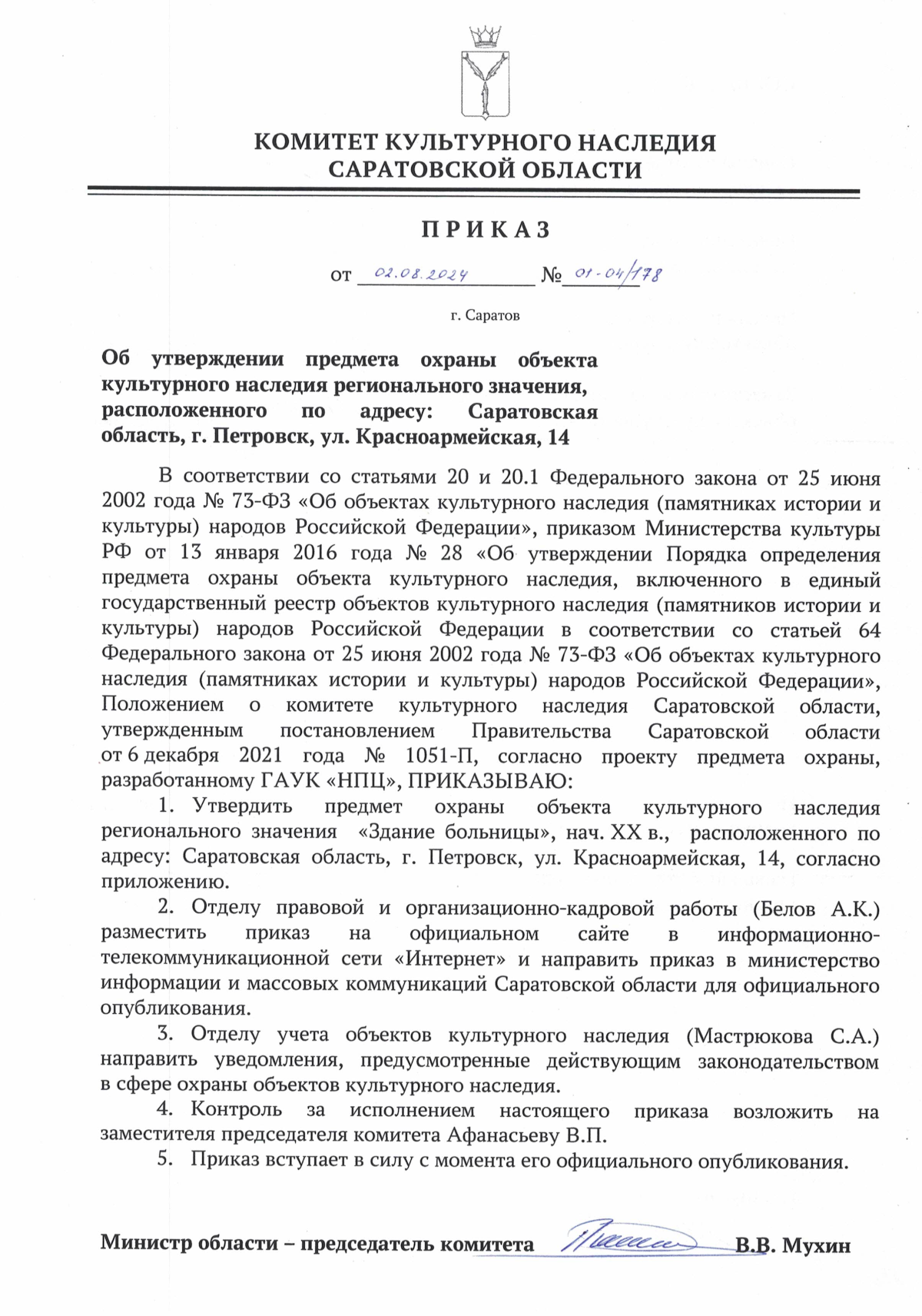 КОМИТЕТ КУЛЬТУРНОГО НАСЛЕДИЯ САРАТОВСКОЙ ОБЛАСТИ

ПРИКАЗ

от 02.08.2024 № 01-04/178

г. Саратов

Об утверждении предмета охраны объекта культурного наследия регионального значения, расположенного по адресу: Саратовская область, г. Петровск, ул. Красноармейская, 14

В соответствии со статьями 20 и 20.1 Федерального закона от 25 июня 2002 года № 73-ФЗ «Об объектах культурного наследия (памятниках истории и культуры) народов Российской Федерации», приказом Министерства культуры РФ от 13 января 2016 года № 28 «Об утверждении Порядка определения предмета охраны объекта культурного наследия, включенного в единый государственный реестр объектов культурного наследия (памятников истории и культуры) народов Российской Федерации в соответствии со статьей 64 Федерального закона от 25 июня 2002 года № 73-ФЗ «Об объектах культурного наследия (памятниках истории и культуры) народов Российской Федерации», Положением о комитете культурного наследия Саратовской области, утвержденным постановлением Правительства Саратовской области от 6 декабря 2021 года № 1051-П, согласно проекту предмета охраны, разработанному ГАУК «НПЦ», ПРИКАЗЫВАЮ:

1. Утвердить предмет охраны объекта культурного наследия регионального значения «Здание больницы», нач. XX в., расположенного по адресу: Саратовская область, г. Петровск, ул. Красноармейская, 14, согласно приложению.

2. Отделу правовой и организационно-кадровой работы (Белов А.К.) разместить приказ на официальном сайте в информационно-телекоммуникационной сети «Интернет» и направить приказ в министерство информации и массовых коммуникаций Саратовской области для официального опубликования.

3. Отделу учета объектов культурного наследия (Мастрюкова С.А.) направить уведомления, предусмотренные действующим законодательством в сфере охраны объектов культурного наследия.

4. Контроль за исполнением настоящего приказа возложить на заместителя председателя комитета Афанасьеву В.П.

5. Приказ вступает в силу с момента его официального опубликования.

Министр области – председатель комитета В.В. Мухин